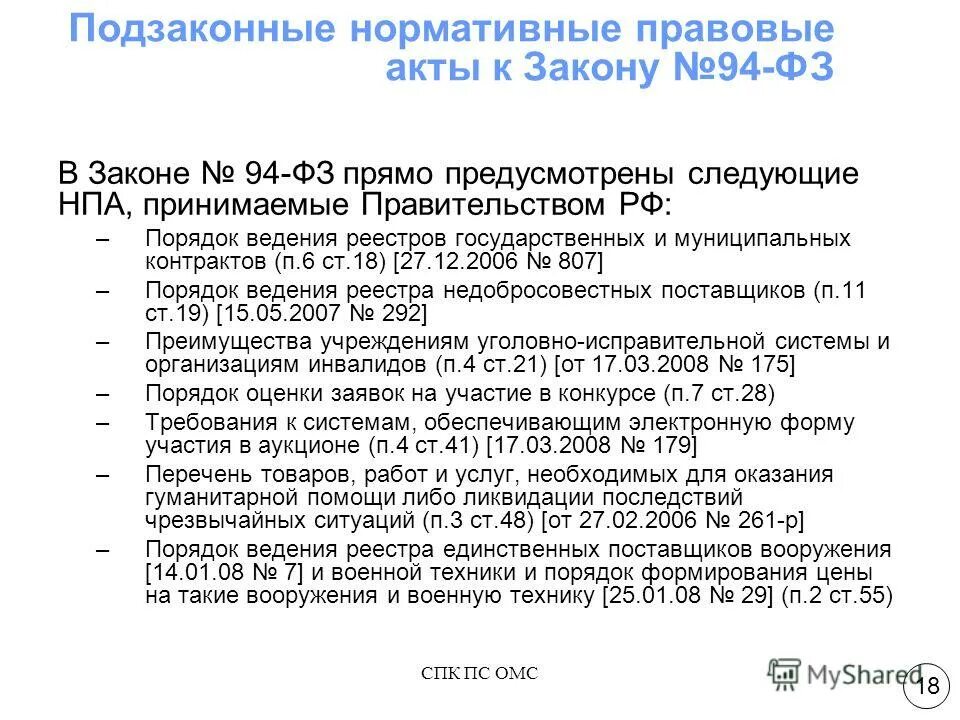 Подзаконные нормативные правовые акты к Закону №94-ФЗ

В Законе № 94-ФЗ прямо предусмотрены следующие НПА, принимаемые Правительством РФ:

– Порядок ведения реестров государственных и муниципальных контрактов (п.6 ст.18) [27.12.2006 № 807]
– Порядок ведения реестра недобросовестных поставщиков (п.11 ст.19) [15.05.2007 № 292]
– Преимущества учреждениям уголовно-исправительной системы и организациям инвалидов (п.4 ст.21) [от 17.03.2008 № 175]
– Порядок оценки заявок на участие в конкурсе (п.7 ст.28)
– Требования к системам, обеспечивающим электронную форму участия в аукционе (п.4 ст.41) [17.03.2008 № 179]
– Перечень товаров, работ и услуг, необходимых для оказания гуманитарной помощи либо ликвидации последствий чрезвычайных ситуаций (п.3 ст.48) [от 27.02.2006 № 261-р]
– Порядок ведения реестра единственных поставщиков вооружения [14.01.08 № 7] и военной техники и порядок формирования цены на такие вооружения и военную технику [25.01.08 № 29] (п.2 ст.55)

СПК ПС ОМС

MyShared

18